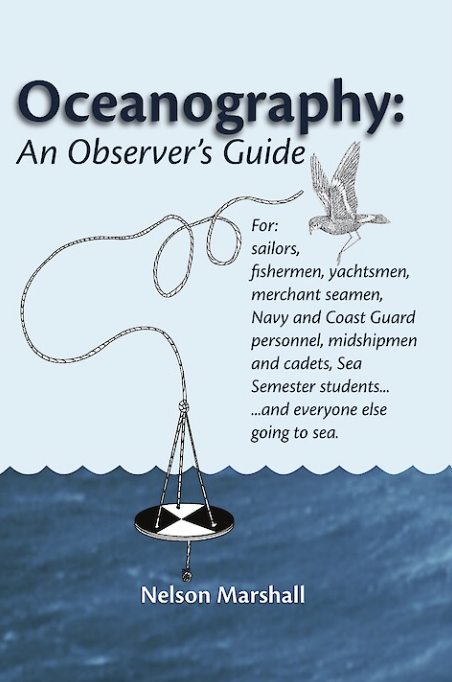 Oceanography:
An Observer's Guide

For:
sailors,
fishermen, yachtsmen,
merchant seamen,
Navy and Coast Guard
personnel, midshipmen
and cadets, Sea
Semester students...
...and everyone else
going to sea.

Nelson Marshall